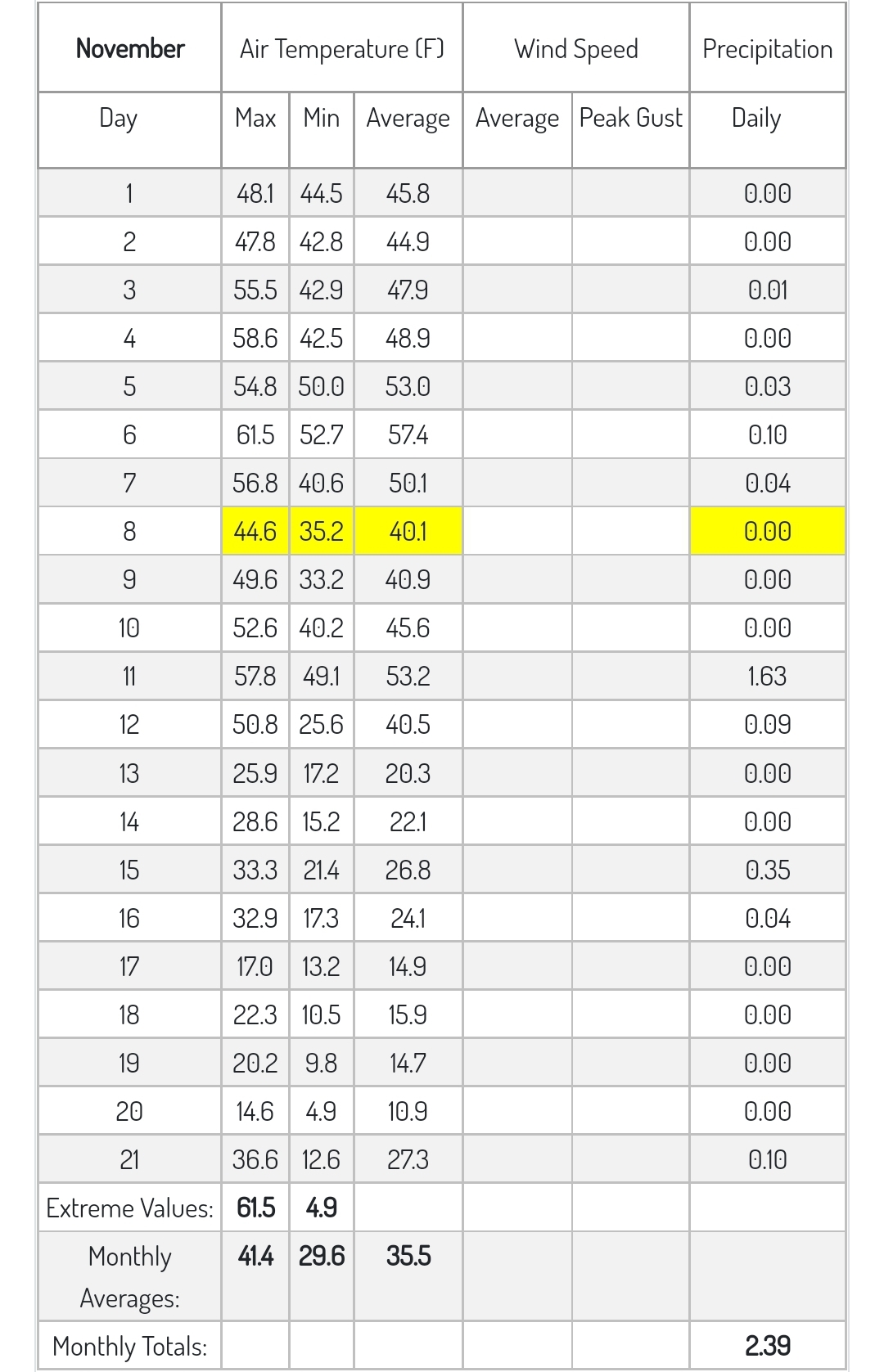 | November | Air Temperature (F) | | | Wind Speed | | Precipitation |
|---|---|---|---|---|---|---|
| Day | Max | Min | Average | Average | Peak Gust | Daily |
| 1 | 48.1 | 44.5 | 45.8 | | | 0.00 |
| 2 | 47.8 | 42.8 | 44.9 | | | 0.00 |
| 3 | 55.5 | 42.9 | 47.9 | | | 0.01 |
| 4 | 58.6 | 42.5 | 48.9 | | | 0.00 |
| 5 | 54.8 | 50.0 | 53.0 | | | 0.03 |
| 6 | 61.5 | 52.7 | 57.4 | | | 0.10 |
| 7 | 56.8 | 40.6 | 50.1 | | | 0.04 |
| 8 | 44.6 | 35.2 | 40.1 | | | 0.00 |
| 9 | 49.6 | 33.2 | 40.9 | | | 0.00 |
| 10 | 52.6 | 40.2 | 45.6 | | | 0.00 |
| 11 | 57.8 | 49.1 | 53.2 | | | 1.63 |
| 12 | 50.8 | 25.6 | 40.5 | | | 0.09 |
| 13 | 25.9 | 17.2 | 20.3 | | | 0.00 |
| 14 | 28.6 | 15.2 | 22.1 | | | 0.00 |
| 15 | 33.3 | 21.4 | 26.8 | | | 0.35 |
| 16 | 32.9 | 17.3 | 24.1 | | | 0.04 |
| 17 | 17.0 | 13.2 | 14.9 | | | 0.00 |
| 18 | 22.3 | 10.5 | 15.9 | | | 0.00 |
| 19 | 20.2 | 9.8 | 14.7 | | | 0.00 |
| 20 | 14.6 | 4.9 | 10.9 | | | 0.00 |
| 21 | 36.6 | 12.6 | 27.3 | | | 0.10 |
| Extreme Values: | 61.5 | 4.9 | | | | |
| Monthly Averages: | 41.4 | 29.6 | 35.5 | | | |
| Monthly Totals: | | | | | | 2.39 |